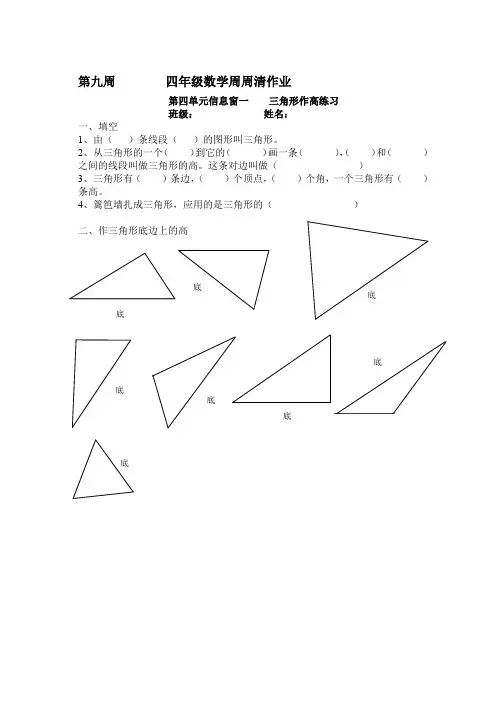 第九周　　　　四年级数学周周清作业

第四单元信息窗一　　三角形作高练习

班级：　　　　　　姓名：

一、填空

1、由（　）条线段（　）的图形叫三角形。

2、从三角形的一个（　　）到它的（　　）画一条（　　　），（　　）和（　　　）之间的线段叫做三角形的高。这条对边叫做（　　　　　　　　）

3、三角形有（　　）条边，（　　）个顶点，（　　）个角，一个三角形有（　　）条高。

4、篱笆墙扎成三角形，应用的是三角形的（　　　　　　　　）

二、作三角形底边上的高

底

底

底

底

底

底

底

底